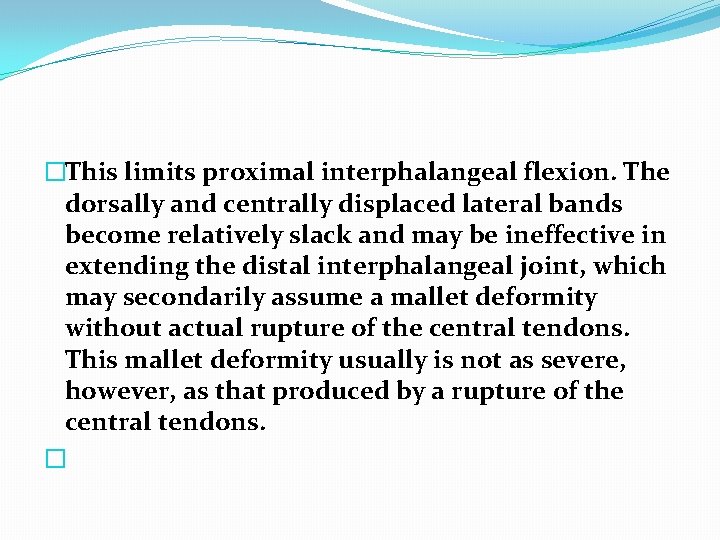 This limits proximal interphalangeal flexion. The dorsally and centrally displaced lateral bands become relatively slack and may be ineffective in extending the distal interphalangeal joint, which may secondarily assume a mallet deformity without actual rupture of the central tendons. This mallet deformity usually is not as severe, however, as that produced by a rupture of the central tendons.